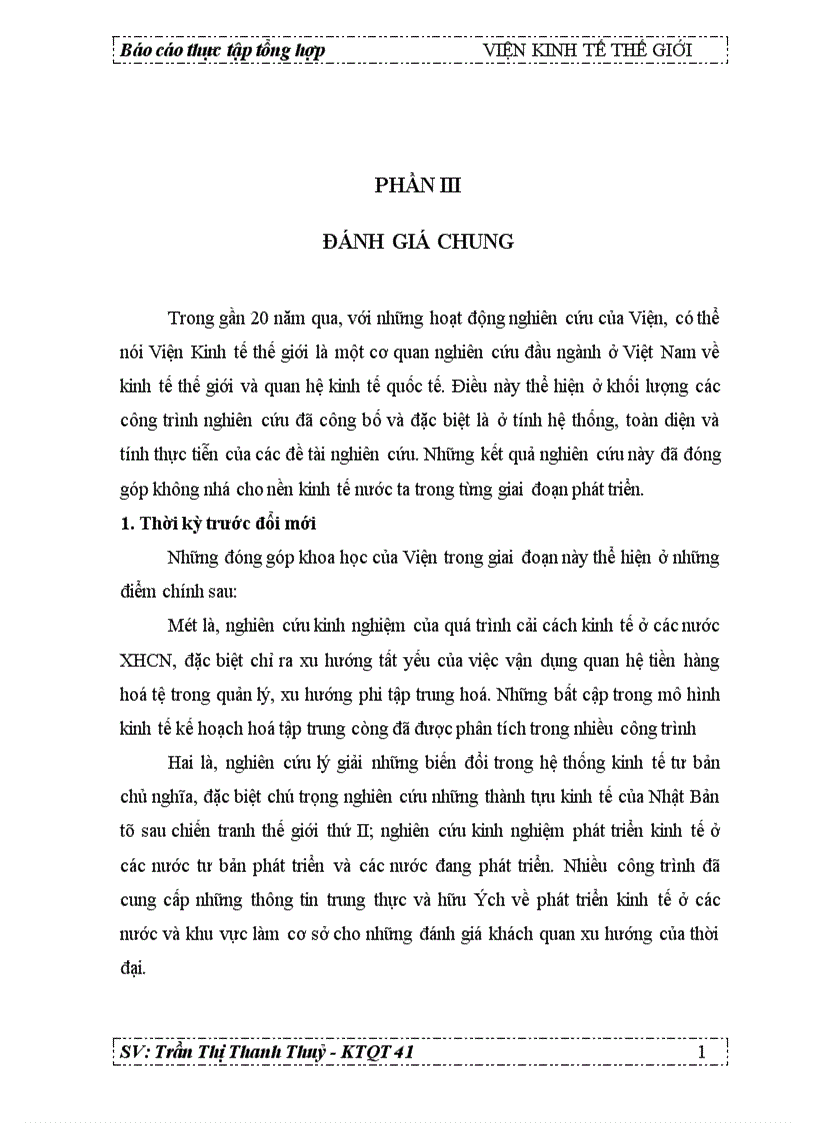 Báo cáo thực tập tổng hợp VIỆN KINH TẾ THẾ GIỚI

PHẦN III

ĐÁNH GIÁ CHUNG

Trong gần 20 năm qua, với những hoạt động nghiên cứu của Viện, có thể nói Viện Kinh tế thế giới là một cơ quan nghiên cứu đầu ngành ở Việt Nam về kinh tế thế giới và quan hệ kinh tế quốc tế. Điều này thể hiện ở khối lượng các công trình nghiên cứu đã công bố và đặc biệt là ở tính hệ thống, toàn diện và tính thực tiễn của các đề tài nghiên cứu. Những kết quả nghiên cứu này đã đóng góp không nhá cho nền kinh tế nước ta trong từng giai đoạn phát triển.

1. Thời kỳ trước đổi mới

Những đóng góp khoa học của Viện trong giai đoạn này thể hiện ở những điểm chính sau:

Mét là, nghiên cứu kinh nghiệm của quá trình cải cách kinh tế ở các nước XHCN, đặc biệt chỉ ra xu hướng tất yếu của việc vận dụng quan hệ tiền hàng hoá tệ trong quản lý, xu hướng phi tập trung hoá. Những bất cập trong mô hình kinh tế kế hoạch hoá tập trung còng đã được phân tích trong nhiều công trình

Hai là, nghiên cứu lý giải những biến đổi trong hệ thống kinh tế tư bản chủ nghĩa, đặc biệt chú trọng nghiên cứu những thành tựu kinh tế của Nhật Bản tõ sau chiến tranh thế giới thứ II; nghiên cứu kinh nghiệm phát triển kinh tế ở các nước tư bản phát triển và các nước đang phát triển. Nhiều công trình đã cung cấp những thông tin trung thực và hữu Ých về phát triển kinh tế ở các nước và khu vực làm cơ sở cho những đánh giá khách quan xu hướng của thời đại.

SV: Trần Thị Thanh Thuỷ - KTQT 41 1